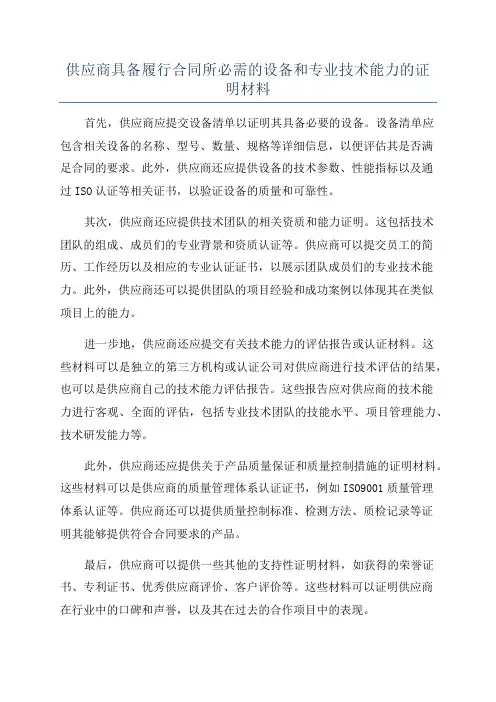 供应商具备履行合同所必需的设备和专业技术能力的证明材料

首先，供应商应提交设备清单以证明其具备必要的设备。设备清单应包含相关设备的名称、型号、数量、规格等详细信息，以便评估其是否满足合同的要求。此外，供应商还应提供设备的技术参数、性能指标以及通过 ISO 认证等相关证书，以验证设备的质量和可靠性。

其次，供应商还应提供技术团队的相关资质和能力证明。这包括技术团队的组成、成员们的专业背景和资质认证等。供应商可以提交员工的简历、工作经历以及相应的专业认证证书，以展示团队成员们的专业技术能力。此外，供应商还可以提供团队的项目经验和成功案例以体现其在类似项目上的能力。

进一步地，供应商还应提交有关技术能力的评估报告或认证材料。这些材料可以是独立的第三方机构或认证公司对供应商进行技术评估的结果，也可以是供应商自己的技术能力评估报告。这些报告应对供应商的技术能力进行客观、全面的评估，包括专业技术团队的技能水平、项目管理能力、技术研发能力等。

此外，供应商还应提供关于产品质量保证和质量控制措施的证明材料。这些材料可以是供应商的质量管理体系认证证书，例如 ISO9001 质量管理体系认证等。供应商还可以提供质量控制标准、检测方法、质检记录等证明其能够提供符合合同要求的产品。

最后，供应商可以提供一些其他的支持性证明材料，如获得的荣誉证书、专利证书、优秀供应商评价、客户评价等。这些材料可以证明供应商在行业中的口碑和声誉，以及其在过去的合作项目中的表现。